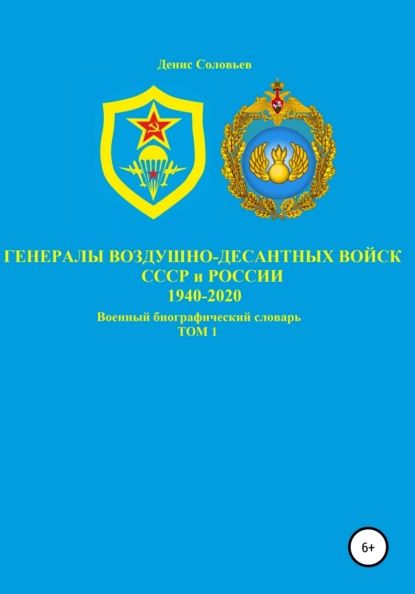 Денис Соловьев

ГЕНЕРАЛЫ ВОЗДУШНО-ДЕСАНТНЫХ ВОЙСК
СССР и РОССИИ
1940-2020

Военный биографический словарь
ТОМ 1

6+